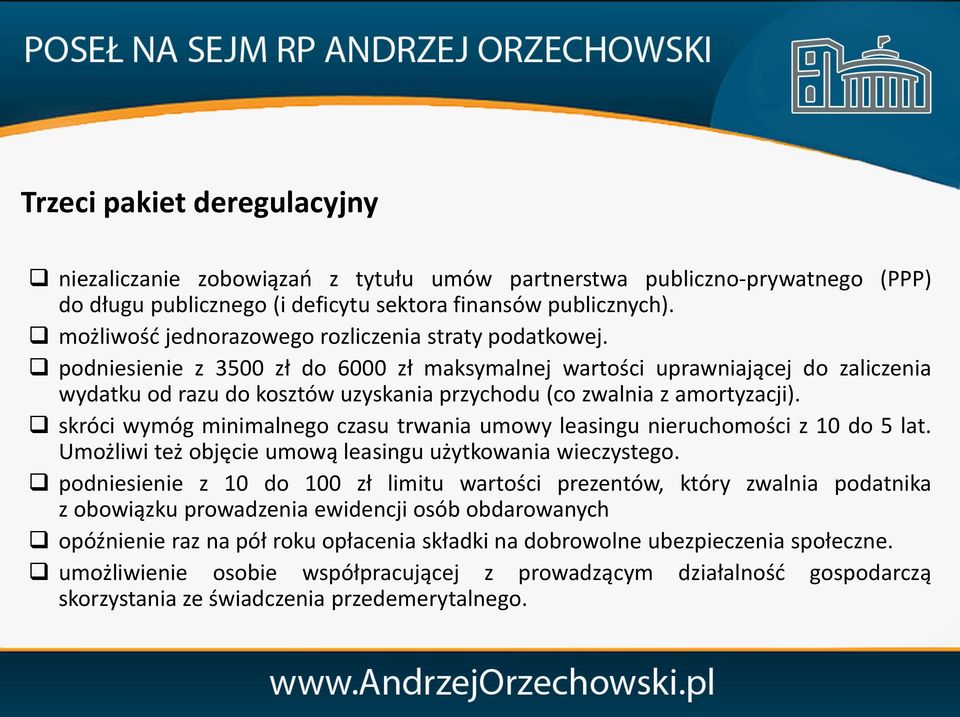 POSEŁ NA SEJM RP ANDRZEJ ORZECHOWSKI

Trzeci pakiet deregulacyjny

❑ niezaliczanie zobowiązań z tytułu umów partnerstwa publiczno-prywatnego (PPP) do długu publicznego (i deficytu sektora finansów publicznych).
❑ możliwość jednorazowego rozliczenia straty podatkowej.
❑ podniesienie z 3500 zł do 6000 zł maksymalnej wartości uprawniającej do zaliczenia wydatku od razu do kosztów uzyskania przychodu (co zwalnia z amortyzacji).
❑ skróci wymóg minimalnego czasu trwania umowy leasingu nieruchomości z 10 do 5 lat. Umożliwi też objęcie umową leasingu użytkowania wieczystego.
❑ podniesienie z 10 do 100 zł limitu wartości prezentów, który zwalnia podatnika z obowiązku prowadzenia ewidencji osób obdarowanych
❑ opóźnienie raz na pół roku opłacenia składki na dobrowolne ubezpieczenia społeczne.
❑ umożliwienie osobie współpracującej z prowadzącym działalność gospodarczą skorzystania ze świadczenia przedemerytalnego.

www.AndrzejOrzechowski.pl